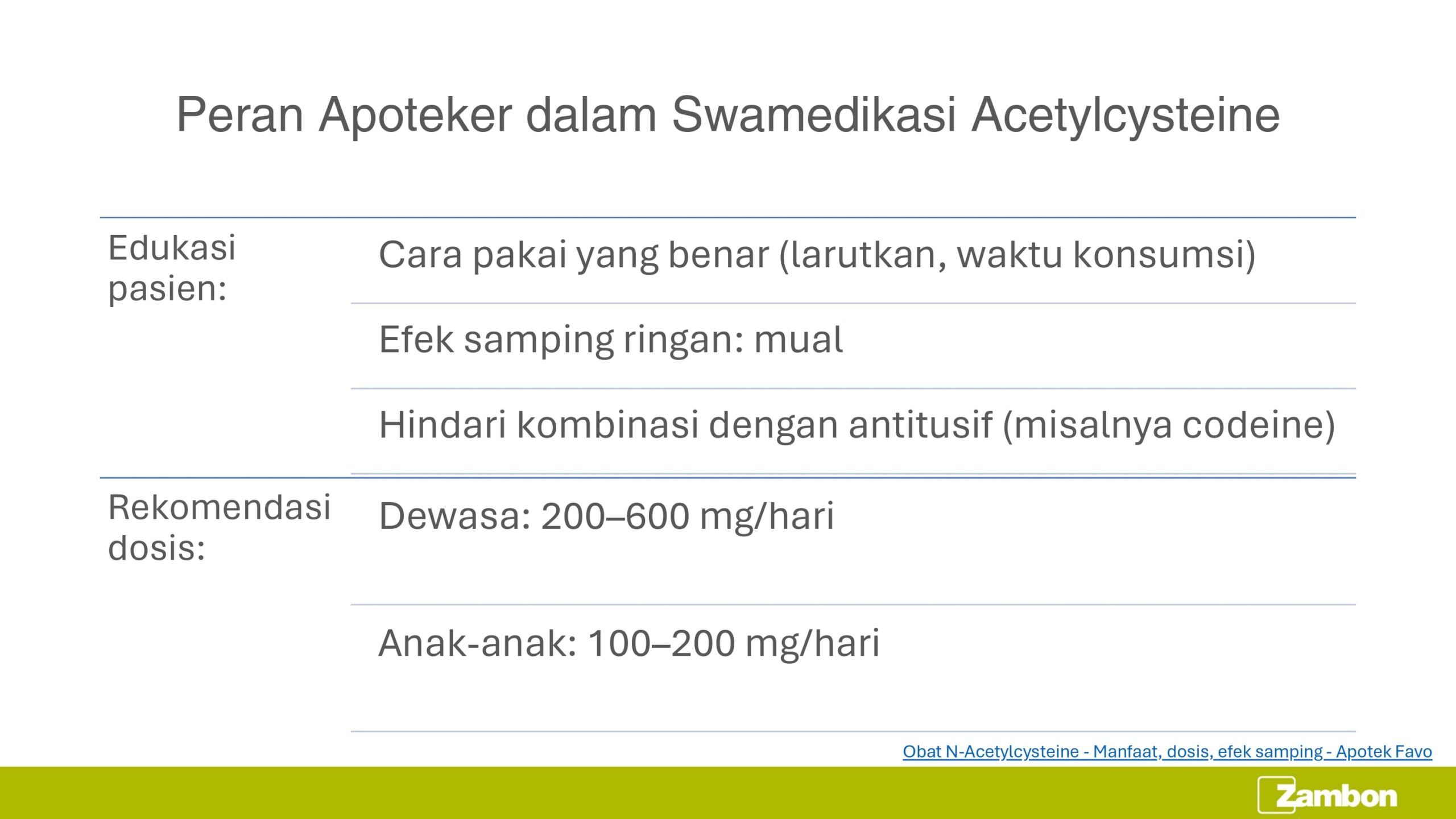 Peran Apoteker dalam Swamedikasi Acetylcysteine

Edukasi pasien:

Cara pakai yang benar (larutkan, waktu konsumsi)

Efek samping ringan: mual

Hindari kombinasi dengan antitusif (misalnya codeine)

Rekomendasi dosis:

Dewasa: 200–600 mg/hari

Anak-anak: 100–200 mg/hari

Obat N-Acetylcysteine - Manfaat, dosis, efek samping - Apotek Favo

Zambon